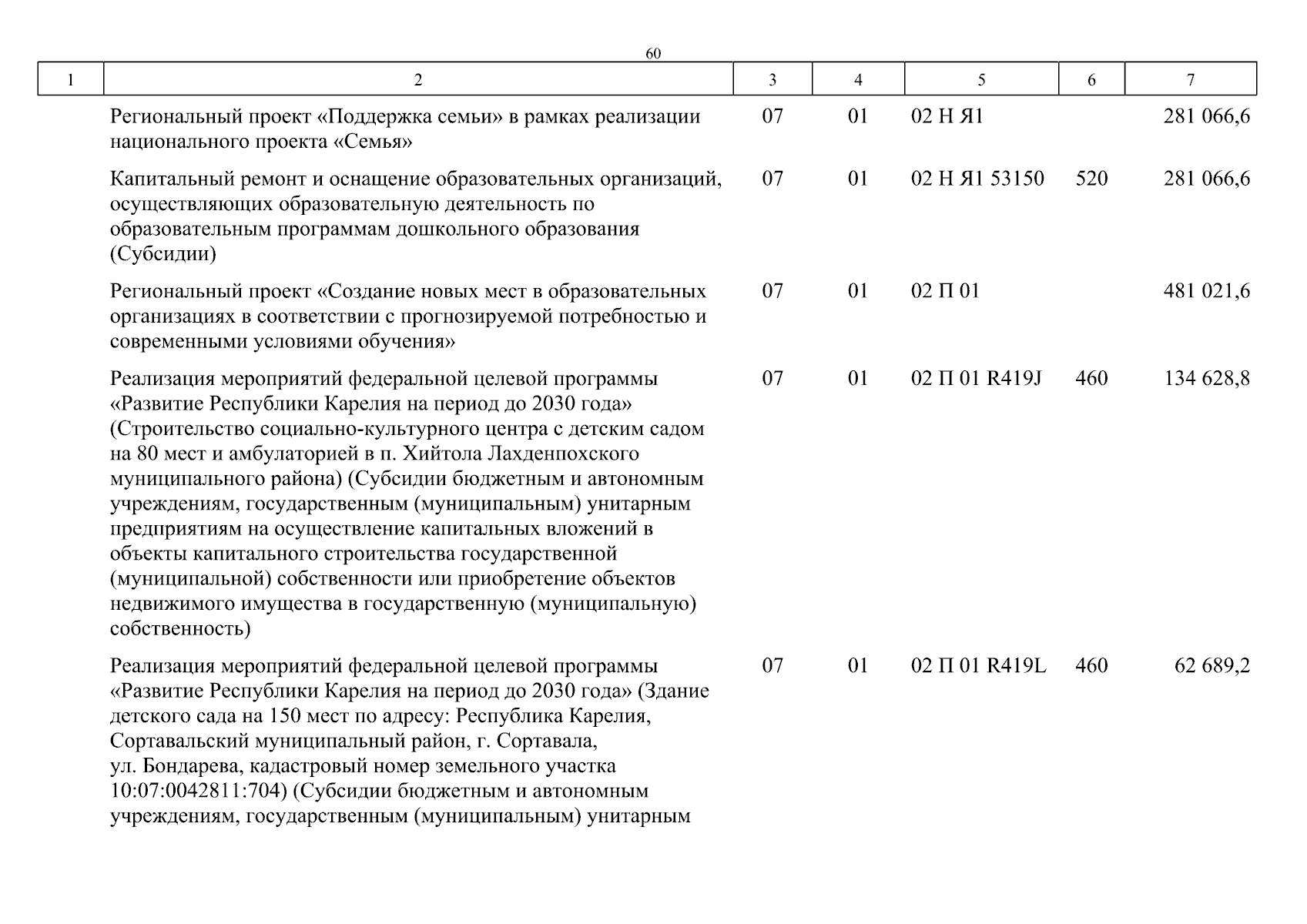 60

| 1 | 2 | 3 | 4 | 5 | 6 | 7 |
|---|---|---|---|---|---|---|
| | Региональный проект «Поддержка семьи» в рамках реализации национального проекта «Семья» | 07 | 01 | 02 Н Я1 | | 281 066,6 |
| | Капитальный ремонт и оснащение образовательных организаций, осуществляющих образовательную деятельность по образовательным программам дошкольного образования (Субсидии) | 07 | 01 | 02 Н Я1 53150 | 520 | 281 066,6 |
| | Региональный проект «Создание новых мест в образовательных организациях в соответствии с прогнозируемой потребностью и современными условиями обучения» | 07 | 01 | 02 П 01 | | 481 021,6 |
| | Реализация мероприятий федеральной целевой программы «Развитие Республики Карелия на период до 2030 года» (Строительство социально-культурного центра с детским садом на 80 мест и амбулаторией в п. Хийтола Лахденпохского муниципального района) (Субсидии бюджетным и автономным учреждениям, государственным (муниципальным) унитарным предприятиям на осуществление капитальных вложений в объекты капитального строительства государственной (муниципальной) собственности или приобретение объектов недвижимого имущества в государственную (муниципальную) собственность) | 07 | 01 | 02 П 01 R419J | 460 | 134 628,8 |
| | Реализация мероприятий федеральной целевой программы «Развитие Республики Карелия на период до 2030 года» (Здание детского сада на 150 мест по адресу: Республика Карелия, Сортавальский муниципальный район, г. Сортавала, ул. Бондарева, кадастровый номер земельного участка 10:07:0042811:704) (Субсидии бюджетным и автономным учреждениям, государственным (муниципальным) унитарным | 07 | 01 | 02 П 01 R419L | 460 | 62 689,2 |